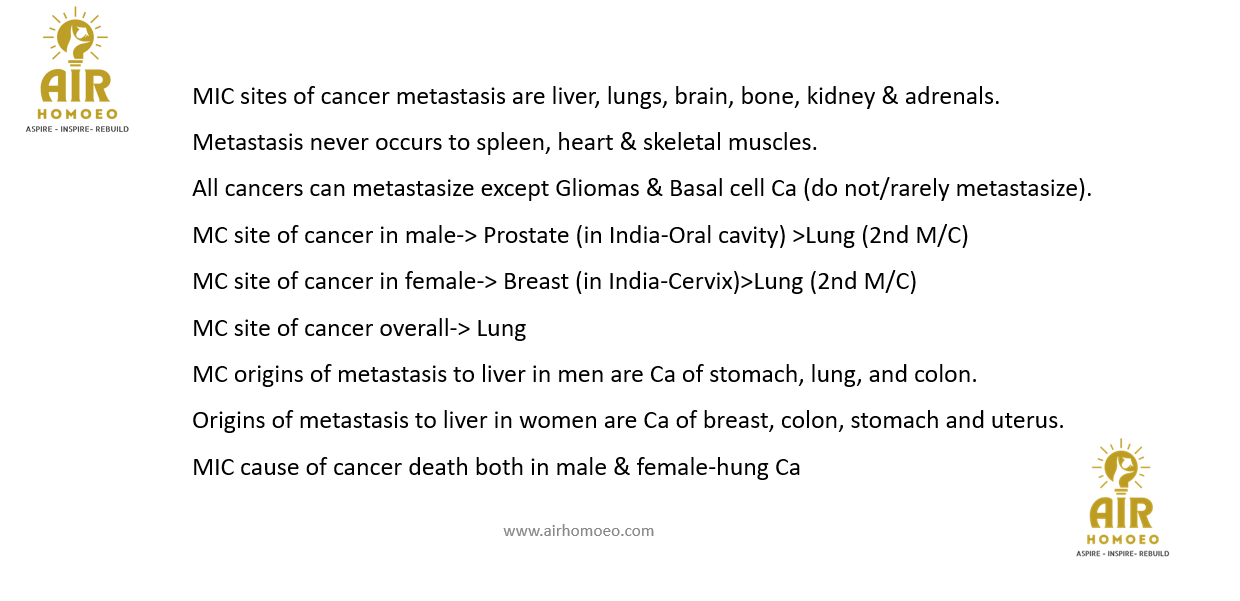 AIR
HOMOEO
ASPIRE - INSPIRE- REBUILD

MIC sites of cancer metastasis are liver, lungs, brain, bone, kidney & adrenals.

Metastasis never occurs to spleen, heart & skeletal muscles.

All cancers can metastasize except Gliomas & Basal cell Ca (do not/rarely metastasize).

MC site of cancer in male-> Prostate (in India-Oral cavity) >Lung (2nd M/C)

MC site of cancer in female-> Breast (in India-Cervix)>Lung (2nd M/C)

MC site of cancer overall-> Lung

MC origins of metastasis to liver in men are Ca of stomach, lung, and colon.

Origins of metastasis to liver in women are Ca of breast, colon, stomach and uterus.

MIC cause of cancer death both in male & female-hung Ca

www.airhomoeo.com

AIR
HOMOEO
ASPIRE - INSPIRE- REBUILD